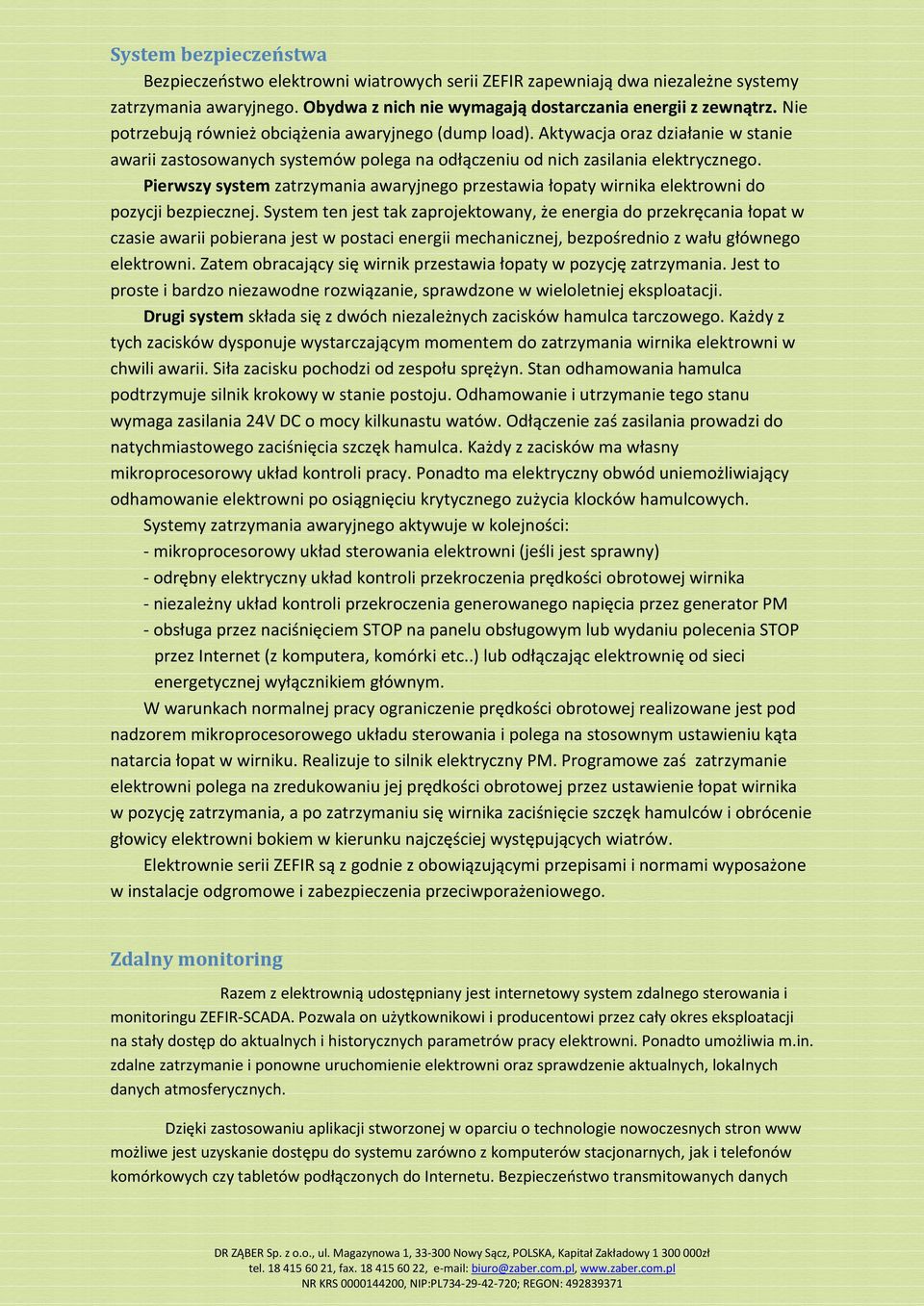 System bezpieczeństwa

Bezpieczeństwo elektrowni wiatrowych serii ZEFIR zapewniają dwa niezależne systemy zatrzymania awaryjnego. Obydwa z nich nie wymagają dostarczania energii z zewnątrz. Nie potrzebują również obciążenia awaryjnego (dump load). Aktywacja oraz działanie w stanie awarii zastosowanych systemów polega na odłączeniu od nich zasilania elektrycznego.

Pierwszy system zatrzymania awaryjnego przestawia łopaty wirnika elektrowni do pozycji bezpiecznej. System ten jest tak zaprojektowany, że energia do przekręcania łopat w czasie awarii pobierana jest w postaci energii mechanicznej, bezpośrednio z wału głównego elektrowni. Zatem obracający się wirnik przestawia łopaty w pozycję zatrzymania. Jest to proste i bardzo niezawodne rozwiązanie, sprawdzone w wieloletniej eksploatacji.

Drugi system składa się z dwóch niezależnych zacisków hamulca tarczowego. Każdy z tych zacisków dysponuje wystarczającym momentem do zatrzymania wirnika elektrowni w chwili awarii. Siła zacisku pochodzi od zespołu sprężyn. Stan odhamowania hamulca podtrzymuje silnik krokowy w stanie postoju. Odhamowanie i utrzymanie tego stanu wymaga zasilania 24V DC o mocy kilkunastu watów. Odłączenie zaś zasilania prowadzi do natychmiastowego zaciśnięcia szczęk hamulca. Każdy z zacisków ma własny mikroprocesorowy układ kontroli pracy. Ponadto ma elektryczny obwód uniemożliwiający odhamowanie elektrowni po osiągnięciu krytycznego zużycia klocków hamulcowych.

Systemy zatrzymania awaryjnego aktywuje w kolejności:
- mikroprocesorowy układ sterowania elektrowni (jeśli jest sprawny)
- odrębny elektryczny układ kontroli przekroczenia prędkości obrotowej wirnika
- niezależny układ kontroli przekroczenia generowanego napięcia przez generator PM
- obsługa przez naciśnięciem STOP na panelu obsługowym lub wydaniu polecenia STOP przez Internet (z komputera, komórki etc..) lub odłączając elektrownię od sieci energetycznej wyłącznikiem głównym.

W warunkach normalnej pracy ograniczenie prędkości obrotowej realizowane jest pod nadzorem mikroprocesorowego układu sterowania i polega na stosownym ustawieniu kąta natarcia łopat w wirniku. Realizuje to silnik elektryczny PM. Programowe zaś zatrzymanie elektrowni polega na zredukowaniu jej prędkości obrotowej przez ustawienie łopat wirnika w pozycję zatrzymania, a po zatrzymaniu się wirnika zaciśnięcie szczęk hamulców i obrócenie głowicy elektrowni bokiem w kierunku najczęściej występujących wiatrów.

Elektrownie serii ZEFIR są z godnie z obowiązującymi przepisami i normami wyposażone w instalacje odgromowe i zabezpieczenia przeciwporażeniowego.

Zdalny monitoring

Razem z elektrownią udostępniany jest internetowy system zdalnego sterowania i monitoringu ZEFIR-SCADA. Pozwala on użytkownikowi i producentowi przez cały okres eksploatacji na stały dostęp do aktualnych i historycznych parametrów pracy elektrowni. Ponadto umożliwia m.in. zdalne zatrzymanie i ponowne uruchomienie elektrowni oraz sprawdzenie aktualnych, lokalnych danych atmosferycznych.

Dzięki zastosowaniu aplikacji stworzonej w oparciu o technologie nowoczesnych stron www możliwe jest uzyskanie dostępu do systemu zarówno z komputerów stacjonarnych, jak i telefonów komórkowych czy tabletów podłączonych do Internetu. Bezpieczeństwo transmitowanych danych

DR ZĄBER Sp. z o.o., ul. Magazynowa 1, 33-300 Nowy Sącz, POLSKA, Kapitał Zakładowy 1 300 000zł
tel. 18 415 60 21, fax. 18 415 60 22, e-mail: biuro@zaber.com.pl, www.zaber.com.pl
NR KRS 0000144200, NIP:PL734-29-42-720; REGON: 492839371